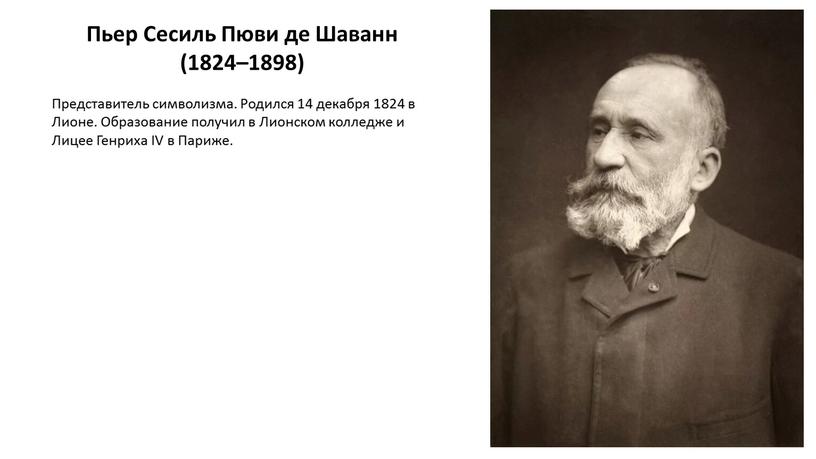 Пьер Сесиль Пюви де Шаванн
(1824–1898)

Представитель символизма. Родился 14 декабря 1824 в Лионе. Образование получил в Лионском колледже и Лицее Генриха IV в Париже.